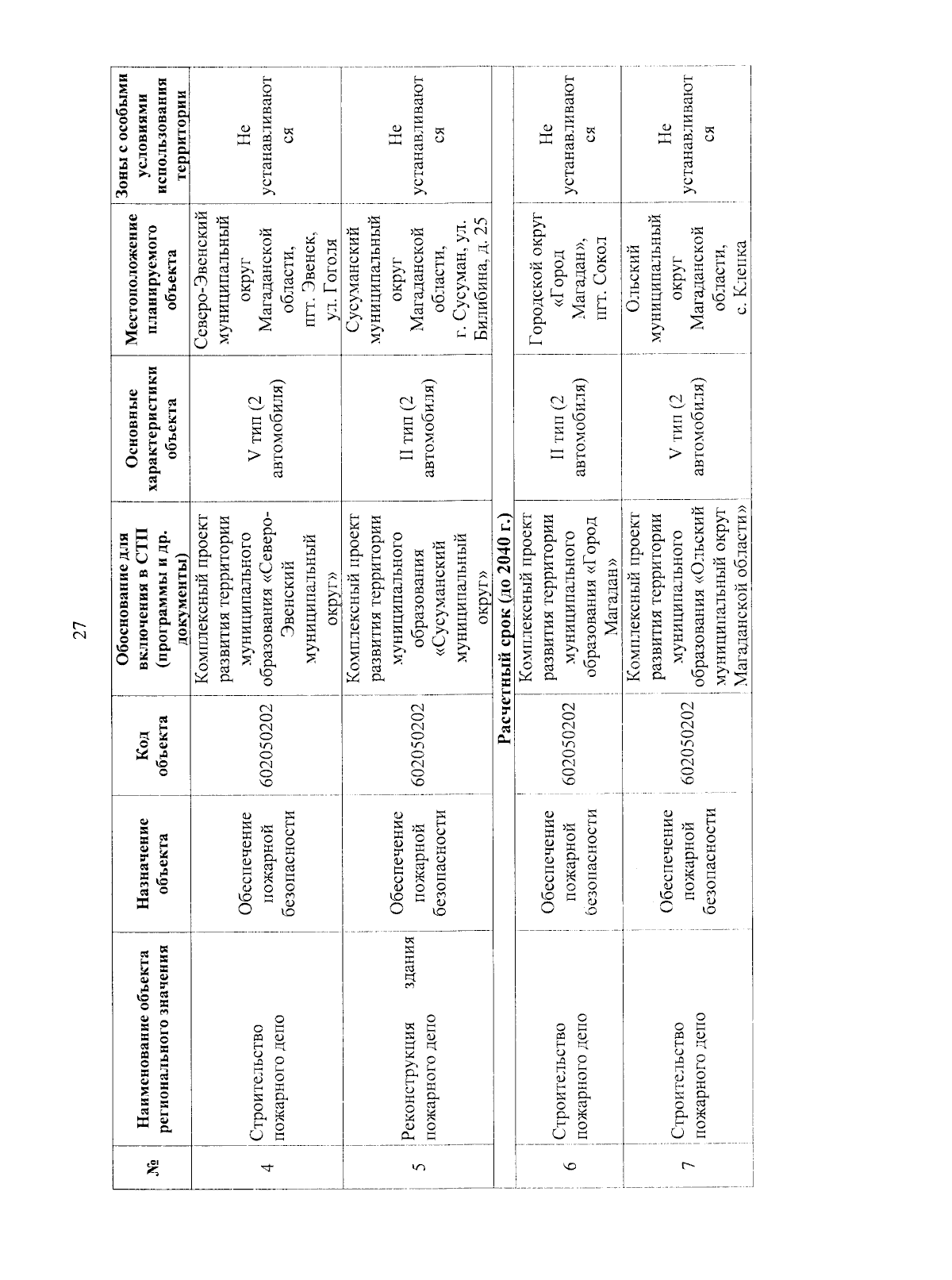 27

| № | Наименование объекта регионального значения | Назначение объекта | Код объекта | Обоснование для включения в СТП (программы и др. документы) | Основные характеристики объекта | Местоположение планируемого объекта | Зоны с особыми условиями использования территории |
|---|---|---|---|---|---|---|---|
| 4 | Строительство пожарного депо | Обеспечение пожарной безопасности | 602050202 | Комплексный проект развития территории муниципального образования «Северо-Эвенский муниципальный округ» | V тип (2 автомобиля) | Северо-Эвенский муниципальный округ Магаданской области, пгт. Эвенск, ул. Гоголя | Не устанавливаются |
| 5 | Реконструкция здания пожарного депо | Обеспечение пожарной безопасности | 602050202 | Комплексный проект развития территории муниципального образования «Сусуманский муниципальный округ» | II тип (2 автомобиля) | Сусуманский муниципальный округ Магаданской области, г. Сусуман, ул. Билибина, д. 25 | Не устанавливаются |
| Расчетный срок (до 2040 г.) | | | | | | | |
| 6 | Строительство пожарного депо | Обеспечение пожарной безопасности | 602050202 | Комплексный проект развития территории муниципального образования «Город Магадан» | II тип (2 автомобиля) | Городской округ «Город Магадан», пгт. Сокол | Не устанавливаются |
| 7 | Строительство пожарного депо | Обеспечение пожарной безопасности | 602050202 | Комплексный проект развития территории муниципального образования «Ольский муниципальный округ Магаданской области» | V тип (2 автомобиля) | Ольский муниципальный округ Магаданской области, с. Клепка | Не устанавливаются |